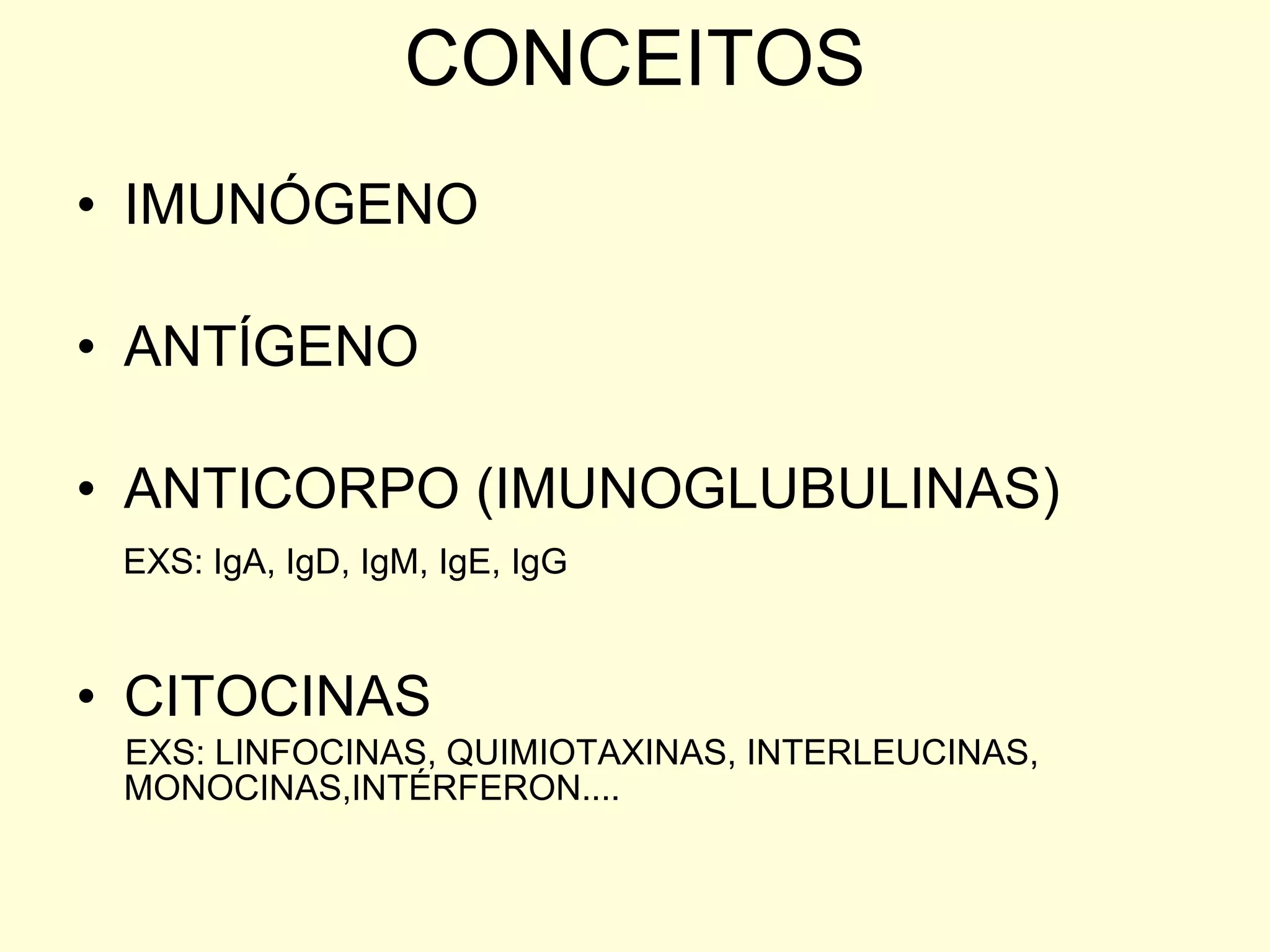 CONCEITOS

• IMUNÓGENO

• ANTÍGENO

• ANTICORPO (IMUNOGLUBULINAS)

EXS: IgA, IgD, IgM, IgE, IgG

• CITOCINAS

EXS: LINFOCINAS, QUIMIOTAXINAS, INTERLEUCINAS, MONOCINAS,INTÉRFERON....